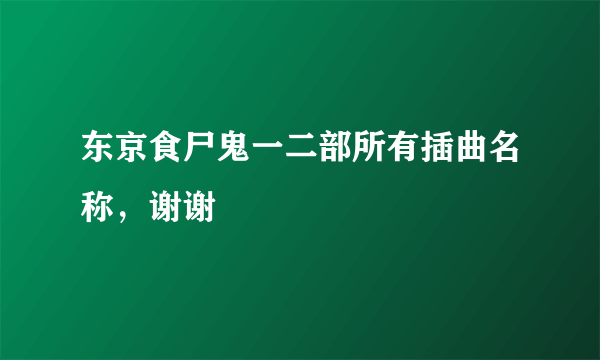 东京食尸鬼一二部所有插曲名称，谢谢